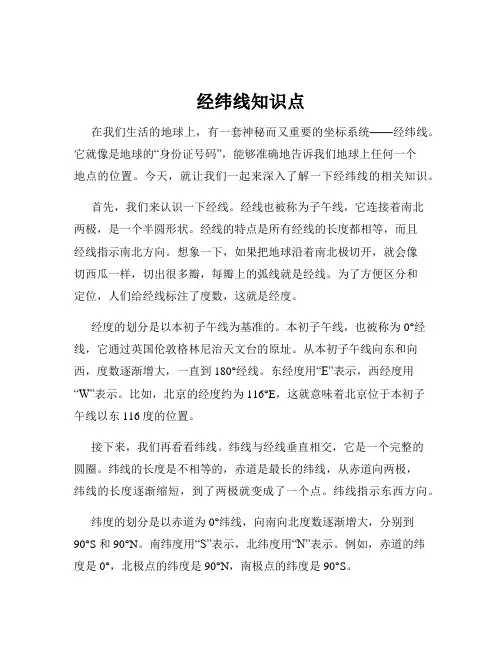 经纬线知识点

在我们生活的地球上，有一套神秘而又重要的坐标系统——经纬线。它就像是地球的“身份证号码”，能够准确地告诉我们地球上任何一个地点的位置。今天，就让我们一起来深入了解一下经纬线的相关知识。

首先，我们来认识一下经线。经线也被称为子午线，它连接着南北两极，是一个半圆形状。经线的特点是所有经线的长度都相等，而且经线指示南北方向。想象一下，如果把地球沿着南北极切开，就会像切西瓜一样，切出很多瓣，每瓣上的弧线就是经线。为了方便区分和定位，人们给经线标注了度数，这就是经度。

经度的划分是以本初子午线为基准的。本初子午线，也被称为 0°经线，它通过英国伦敦格林尼治天文台的原址。从本初子午线向东和向西，度数逐渐增大，一直到 180°经线。东经度用“E”表示，西经度用“W”表示。比如，北京的经度约为 116°E，这就意味着北京位于本初子午线以东 116 度的位置。

接下来，我们再看看纬线。纬线与经线垂直相交，它是一个完整的圆圈。纬线的长度是不相等的，赤道是最长的纬线，从赤道向两极，纬线的长度逐渐缩短，到了两极就变成了一个点。纬线指示东西方向。

纬度的划分是以赤道为 0°纬线，向南向北度数逐渐增大，分别到 90°S 和 90°N。南纬度用“S”表示，北纬度用“N”表示。例如，赤道的纬度是 0°，北极点的纬度是 90°N，南极点的纬度是 90°S。